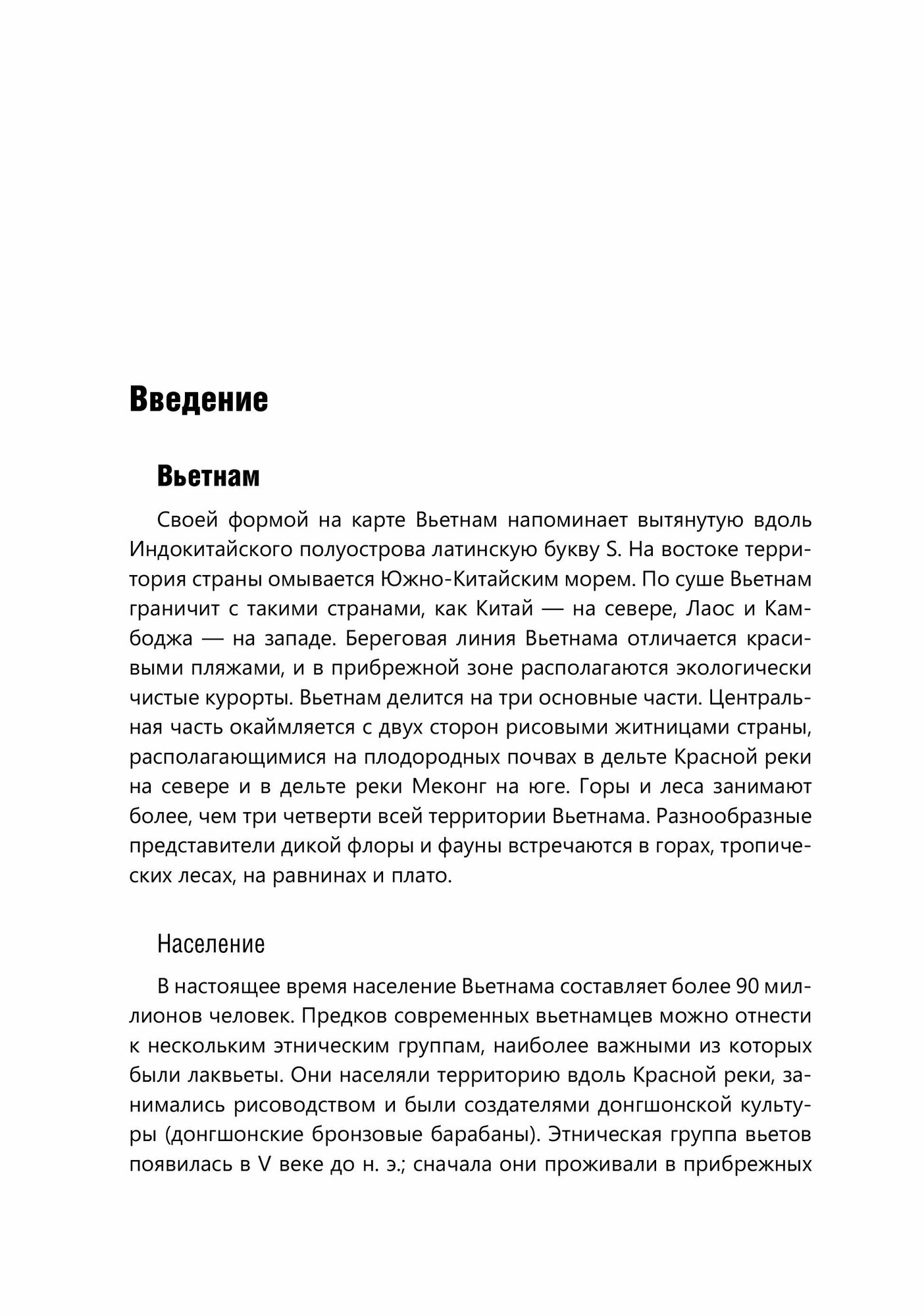 Введение

Вьетнам

Своей формой на карте Вьетнам напоминает вытянутую вдоль Индокитайского полуострова латинскую букву S. На востоке территория страны омывается Южно-Китайским морем. По суше Вьетнам граничит с такими странами, как Китай — на севере, Лаос и Камбоджа — на западе. Береговая линия Вьетнама отличается красивыми пляжами, и в прибрежной зоне располагаются экологически чистые курорты. Вьетнам делится на три основные части. Центральная часть окаймляется с двух сторон рисовыми житницами страны, располагающимися на плодородных почвах в дельте Красной реки на севере и в дельте реки Меконг на юге. Горы и леса занимают более, чем три четверти всей территории Вьетнама. Разнообразные представители дикой флоры и фауны встречаются в горах, тропических лесах, на равнинах и плато.

Население

В настоящее время население Вьетнама составляет более 90 миллионов человек. Предков современных вьетнамцев можно отнести к нескольким этническим группам, наиболее важными из которых были лаквьеты. Они населяли территорию вдоль Красной реки, занимались рисоводством и были создателями донгшонской культуры (донгшонские бронзовые барабаны). Этническая группа вьетов появилась в V веке до н. э.; сначала они проживали в прибрежных